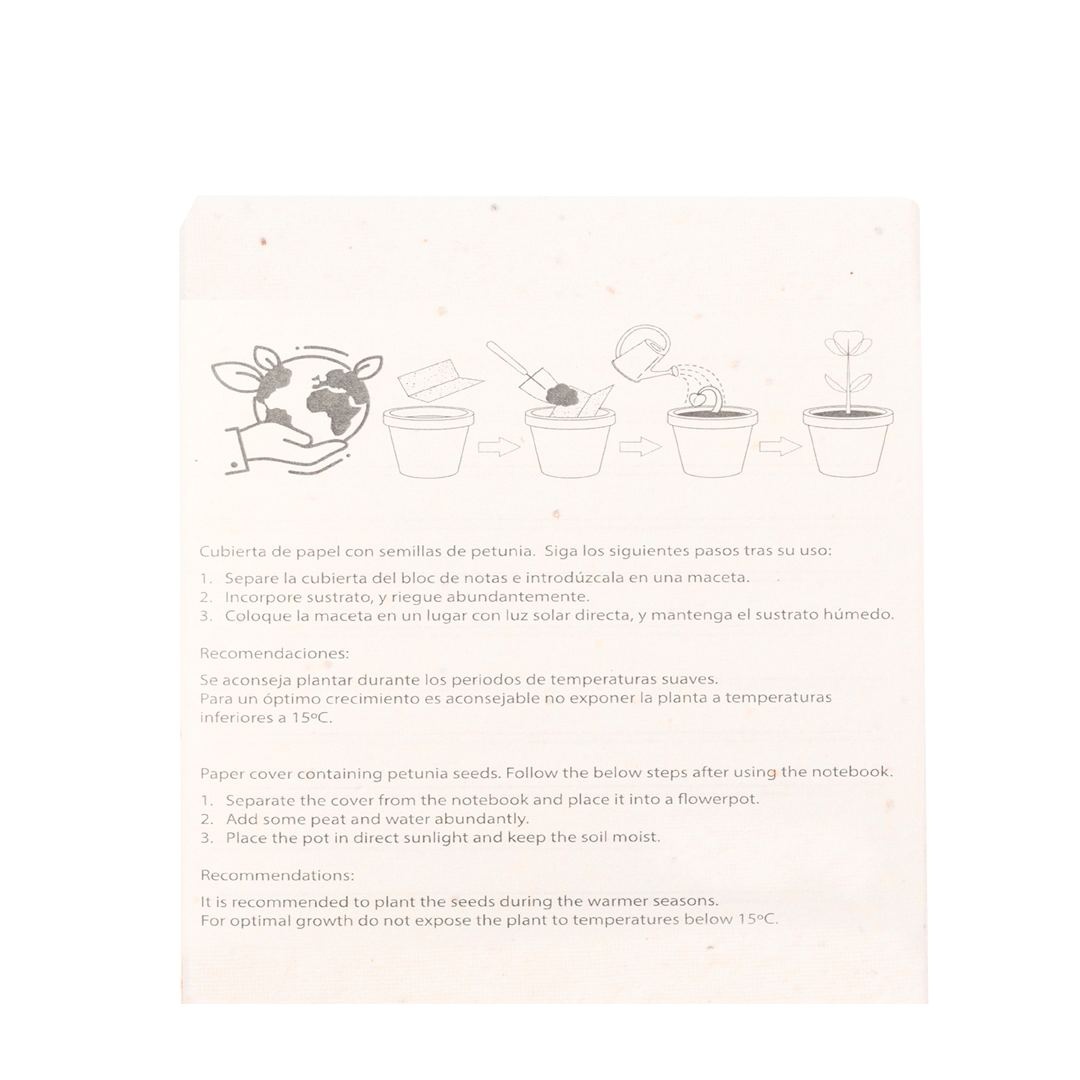 Cubierta de papel con semillas de petunia. Siga los siguientes pasos tras su uso:

1. Separe la cubierta del bloc de notas e introdúzcala en una maceta.
2. Incorpore sustrato, y riegue abundantemente.
3. Coloque la maceta en un lugar con luz solar directa, y mantenga el sustrato húmedo.

Recomendaciones:

Se aconseja plantar durante los periodos de temperaturas suaves.
Para un óptimo crecimiento es aconsejable no exponer la planta a temperaturas inferiores a 15ºC.

Paper cover containing petunia seeds. Follow the below steps after using the notebook.

1. Separate the cover from the notebook and place it into a flowerpot.
2. Add some peat and water abundantly.
3. Place the pot in direct sunlight and keep the soil moist.

Recommendations:

It is recommended to plant the seeds during the warmer seasons.
For optimal growth do not expose the plant to temperatures below 15ºC.